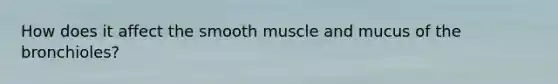 How does it affect the smooth muscle and mucus of the bronchioles?